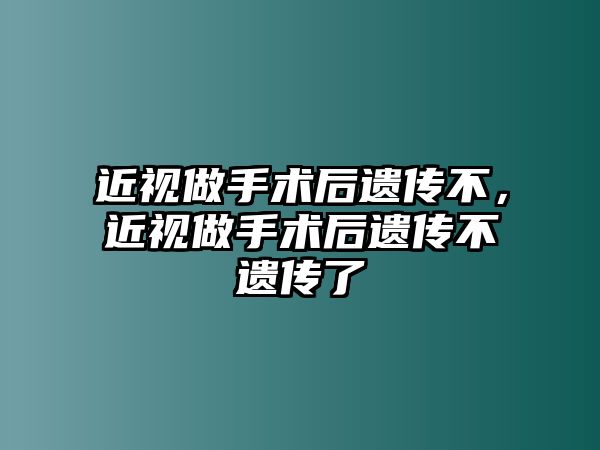 近视做手术后遗传不，近视做手术后遗传不遗传了